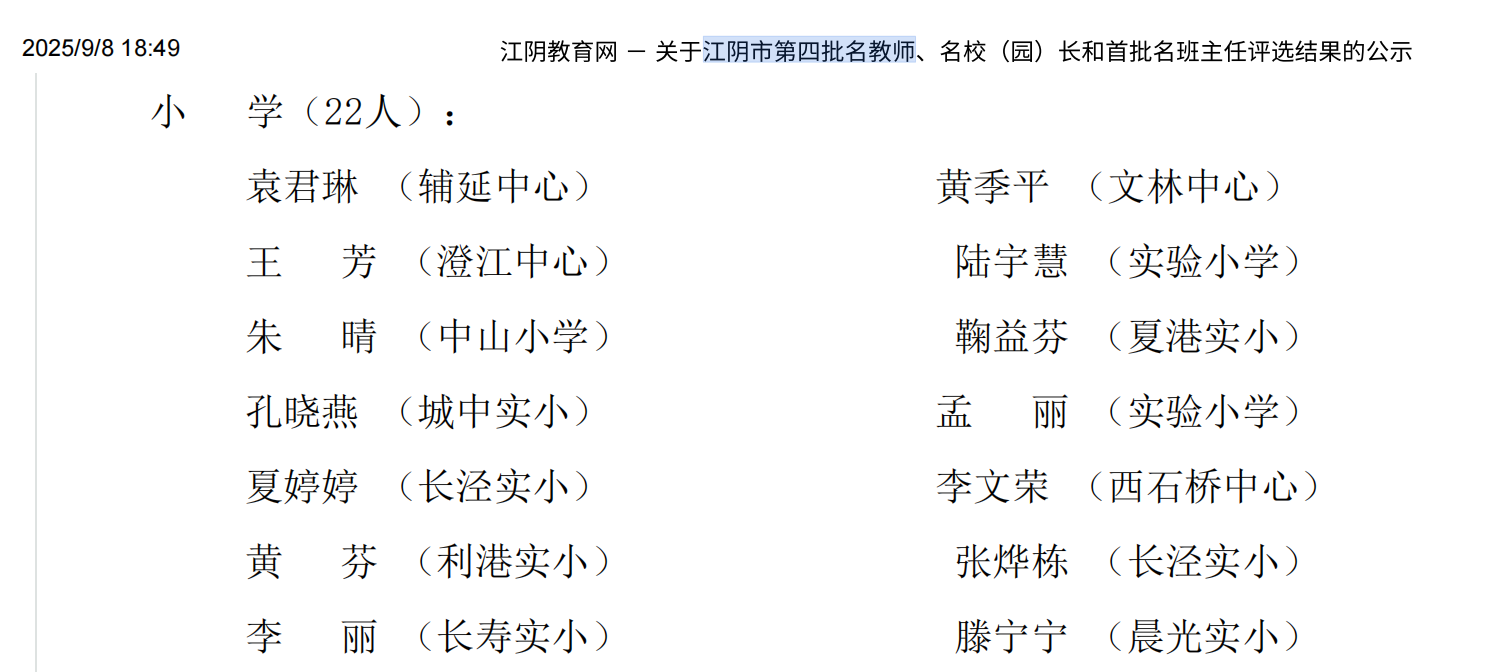 2025/9/8 18:49 江阴教育网 — 关于江阴市第四批名教师、名校（园）长和首批名班主任评选结果的公示

小 学（22人）：

袁君琳 （辅延中心）
王 芳 （澄江中心）
朱 晴 （中山小学）
孔晓燕 （城中实小）
夏婷婷 （长泾实小）
黄 芬 （利港实小）
李 丽 （长寿实小）

黄季平 （文林中心）
陆宇慧 （实验小学）
鞠益芬 （夏港实小）
孟 丽 （实验小学）
李文荣 （西石桥中心）
张烨栋 （长泾实小）
滕宁宁 （晨光实小）